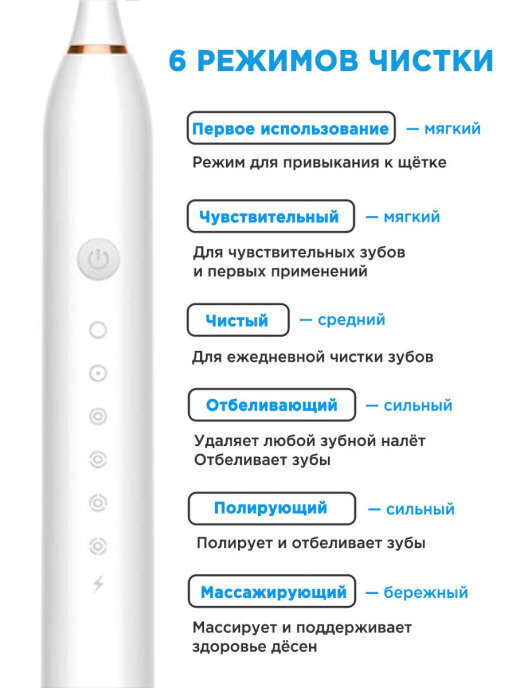 6 РЕЖИМОВ ЧИСТКИ

Первое использование — мягкий

Режим для привыкания к щётке

Чувствительный — мягкий

Для чувствительных зубов и первых применений

Чистый — средний

Для ежедневной чистки зубов

Отбеливающий — сильный

Удаляет любой зубной налёт
Отбеливает зубы

Полирующий — сильный

Полирует и отбеливает зубы

Массажирующий — бережный

Массирует и поддерживает здоровье дёсен